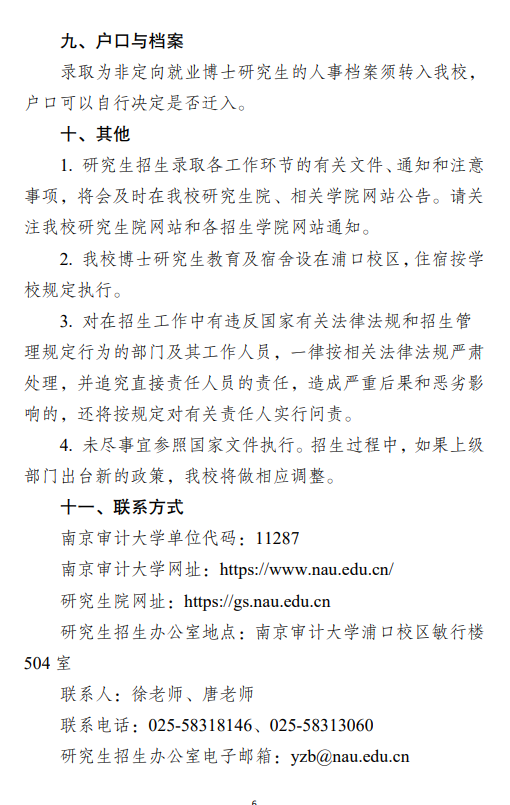 九、户口与档案

录取为非定向就业博士研究生的人事档案须转入我校，户口可以自行决定是否迁入。

十、其他

1. 研究生招生录取各工作环节的有关文件、通知和注意事项，将会及时在我校研究生院、相关学院网站公告。请关注我校研究生院网站和各招生学院网站通知。

2. 我校博士研究生教育及宿舍设在浦口校区，住宿按学校规定执行。

3. 对在招生工作中有违反国家有关法律法规和招生管理规定行为的部门及其工作人员，一律按相关法律法规严肃处理，并追究直接责任人员的责任，造成严重后果和恶劣影响的，还将按规定对有关责任人实行问责。

4. 未尽事宜参照国家文件执行。招生过程中，如果上级部门出台新的政策，我校将做相应调整。

十一、联系方式

南京审计大学单位代码：11287

南京审计大学网址：https://www.nau.edu.cn/

研究生院网址：https://gs.nau.edu.cn

研究生招生办公室地点：南京审计大学浦口校区敏行楼504室

联系人：徐老师、唐老师

联系电话：025-58318146、025-58313060

研究生招生办公室电子邮箱：yzb@nau.edu.cn

6